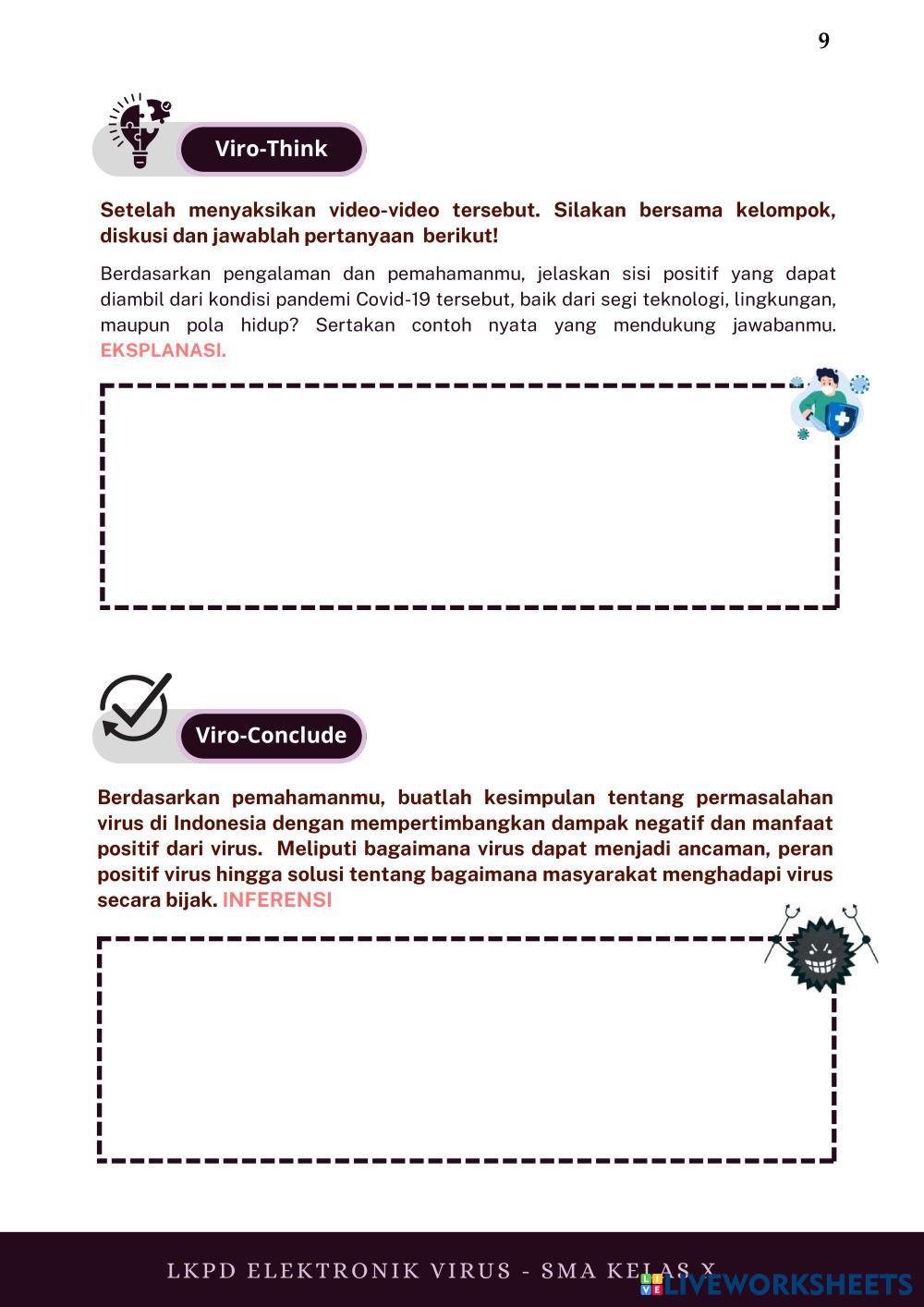 9

Viro-Think

Setelah menyaksikan video-video tersebut. Silakan bersama kelompok, diskusi dan jawablah pertanyaan berikut!

Berdasarkan pengalaman dan pemahamanmu, jelaskan sisi positif yang dapat diambil dari kondisi pandemi Covid-19 tersebut, baik dari segi teknologi, lingkungan, maupun pola hidup? Sertakan contoh nyata yang mendukung jawabanmu. EKSPLANASI.

Viro-Conclude

Berdasarkan pemahamanmu, buatlah kesimpulan tentang permasalahan virus di Indonesia dengan mempertimbangkan dampak negatif dan manfaat positif dari virus. Meliputi bagaimana virus dapat menjadi ancaman, peran positif virus hingga solusi tentang bagaimana masyarakat menghadapi virus secara bijak. INFERENSI

LKPD ELEKTRONIK VIRUS - SMA KELAS X

LIVEWORKSHEETS